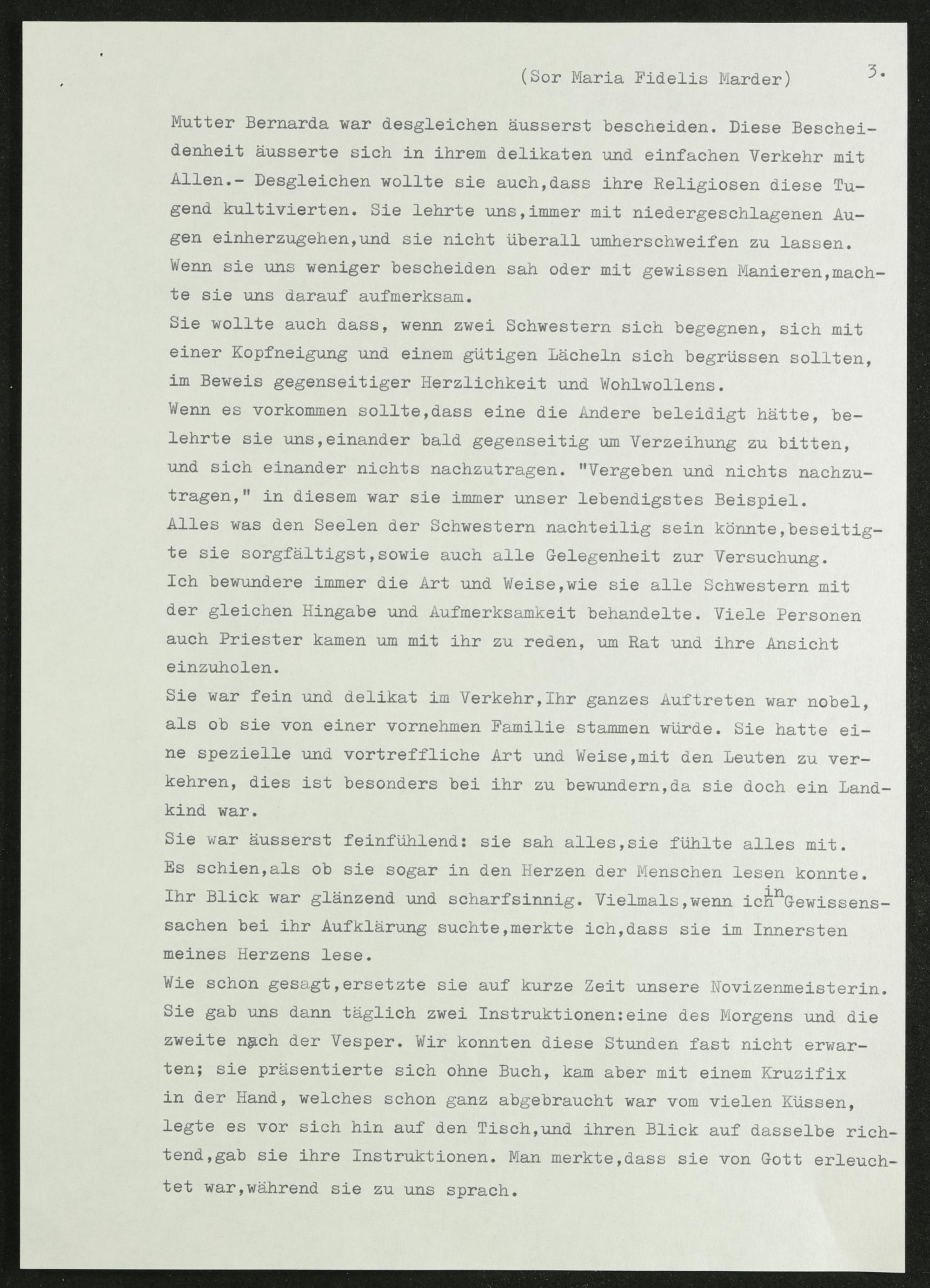 (Sor Maria Fidelis Marder) 3.

Mutter Bernarda war desgleichen äusserst bescheiden. Diese Bescheidenheit äusserte sich in ihrem delikaten und einfachen Verkehr mit Allen.- Desgleichen wollte sie auch,dass ihre Religiosen diese Tugend kultivierten. Sie lehrte uns,immer mit niedergeschlagenen Augen einherzugehen,und sie nicht überall umherschweifen zu lassen. Wenn sie uns weniger bescheiden sah oder mit gewissen Manieren,machte sie uns darauf aufmerksam.

Sie wollte auch dass, wenn zwei Schwestern sich begegnen, sich mit einer Kopfneigung und einem gütigen Lächeln sich begrüssen sollten, im Beweis gegenseitiger Herzlichkeit und Wohlwollens.

Wenn es vorkommen sollte,dass eine die Andere beleidigt hätte, belehrte sie uns,einander bald gegenseitig um Verzeihung zu bitten, und sich einander nichts nachzutragen. "Vergeben und nichts nachzutragen," in diesem war sie immer unser lebendigstes Beispiel.

Alles was den Seelen der Schwestern nachteilig sein könnte,beseitigte sie sorgfältigst,sowie auch alle Gelegenheit zur Versuchung.

Ich bewundere immer die Art und Weise,wie sie alle Schwestern mit der gleichen Hingabe und Aufmerksamkeit behandelte. Viele Personen auch Priester kamen um mit ihr zu reden, um Rat und ihre Ansicht einzuholen.

Sie war fein und delikat im Verkehr,Ihr ganzes Auftreten war nobel, als ob sie von einer vornehmen Familie stammen würde. Sie hatte eine spezielle und vortreffliche Art und Weise,mit den Leuten zu verkehren, dies ist besonders bei ihr zu bewundern,da sie doch ein Landkind war.

Sie war äusserst feinfühlend: sie sah alles,sie fühlte alles mit. Es schien,als ob sie sogar in den Herzen der Menschen lesen konnte. Ihr Blick war glänzend und scharfsinnig. Vielmals,wenn ich in Gewissenssachen bei ihr Aufklärung suchte,merkte ich,dass sie im Innersten meines Herzens lese.

Wie schon gesagt,ersetzte sie auf kurze Zeit unsere Novizenmeisterin. Sie gab uns dann täglich zwei Instruktionen:eine des Morgens und die zweite nach der Vesper. Wir konnten diese Stunden fast nicht erwarten; sie präsentierte sich ohne Buch, kam aber mit einem Kruzifix in der Hand, welches schon ganz abgebraucht war vom vielen Küssen, legte es vor sich hin auf den Tisch,und ihren Blick auf dasselbe richtend,gab sie ihre Instruktionen. Man merkte,dass sie von Gott erleuchtet war,während sie zu uns sprach.